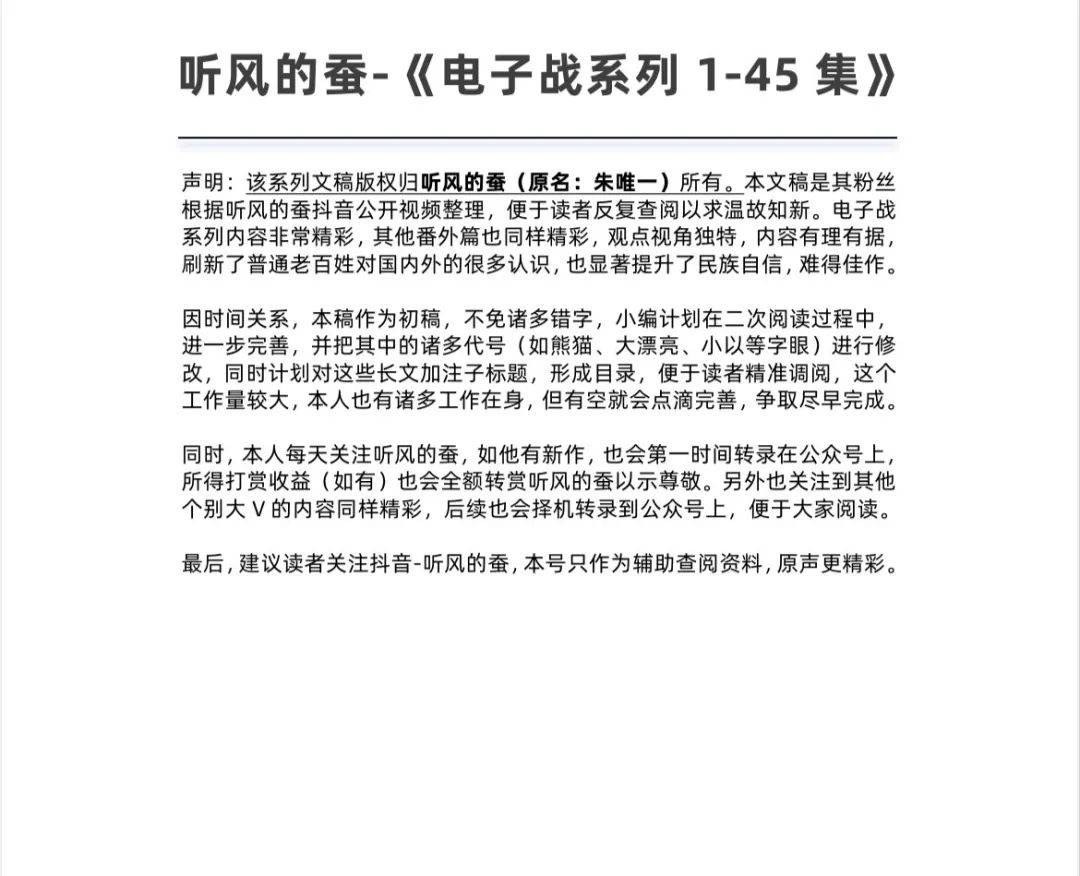 听风的蚕-《电子战系列1-45集》

声明：该系列文稿版权归听风的蚕（原名：朱唯一）所有。本文稿是其粉丝根据听风的蚕抖音公开视频整理，便于读者反复查阅以求温故知新。电子战系列内容非常精彩，其他番外篇也同样精彩，观点视角独特，内容有理有据，刷新了普通老百姓对国内外的很多认识，也显著提升了民族自信，难得佳作。

因时间关系，本稿作为初稿，不免诸多错字，小编计划在二次阅读过程中，进一步完善，并把其中的诸多代号（如熊猫、大漂亮、小以等字眼）进行修改，同时计划对这些长文加注子标题，形成目录，便于读者精准调阅，这个工作量较大，本人也有诸多工作在身，但有空就会点滴完善，争取尽早完成。

同时，本人每天关注听风的蚕，如他有新作，也会第一时间转录在公众号上，所得打赏收益（如有）也会全额转赏听风的蚕以示尊敬。另外也关注到其他个别大V的内容同样精彩，后续也会择机转录到公众号上，便于大家阅读。

最后，建议读者关注抖音-听风的蚕，本号只作为辅助查阅资料，原声更精彩。